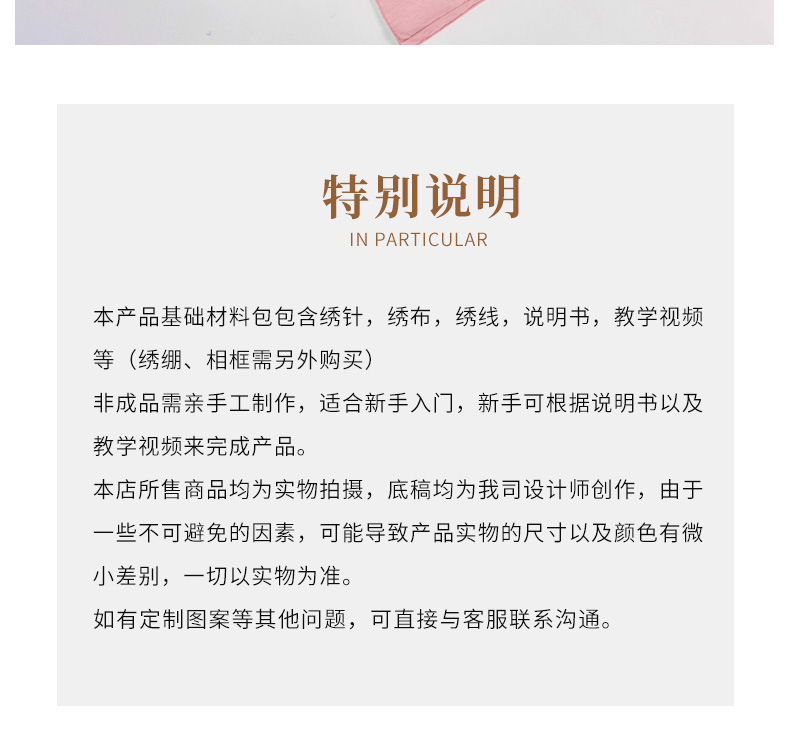 特别说明

IN PARTICULAR

本产品基础材料包包含绣针，绣布，绣线，说明书，教学视频等（绣绷、相框需另外购买）

非成品需亲手工制作，适合新手入门，新手可根据说明书以及教学视频来完成产品。

本店所售商品均为实物拍摄，底稿均为我司设计师创作，由于一些不可避免的因素，可能导致产品实物的尺寸以及颜色有微小差别，一切以实物为准。

如有定制图案等其他问题，可直接与客服联系沟通。